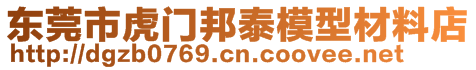 东莞市虎门邦泰模型材料店
http://dgzb0769.cn.coovee.net